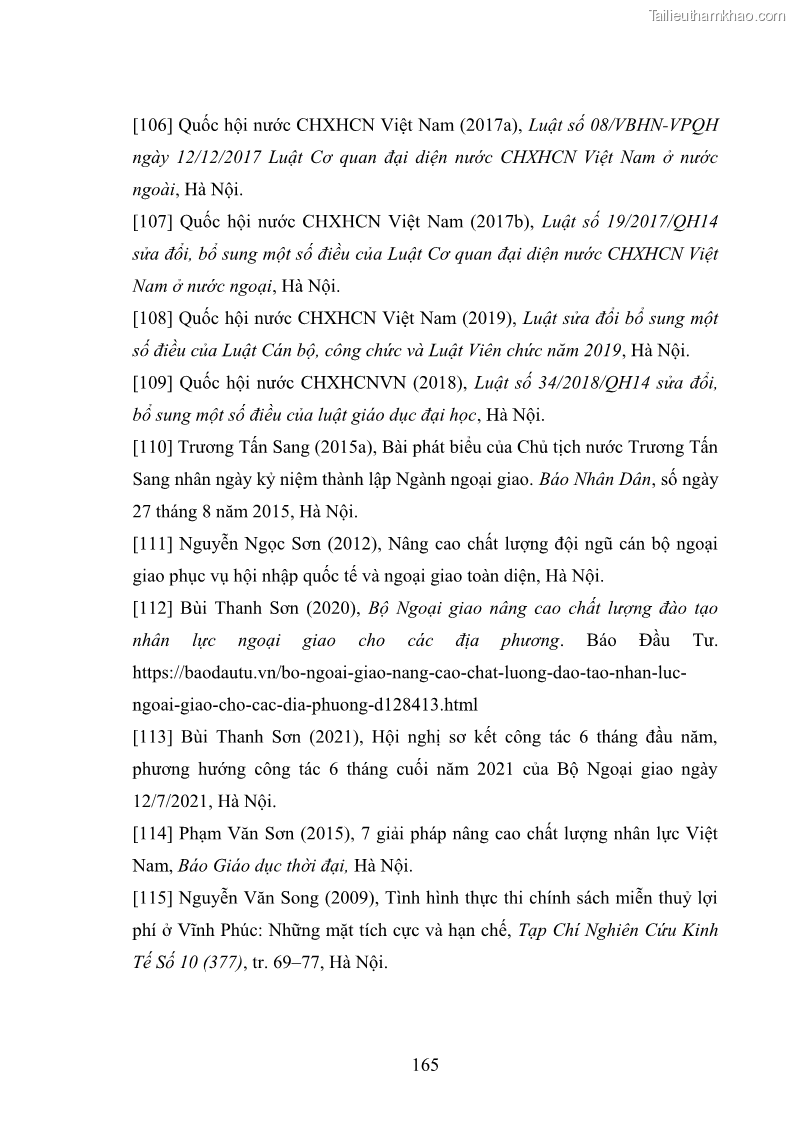 Tailieuthamkhao.com

[106] Quốc hội nước CHXHCN Việt Nam (2017a), Luật số 08/VBHN-VPQH ngày 12/12/2017 Luật Cơ quan đại diện nước CHXHCN Việt Nam ở nước ngoài, Hà Nội.

[107] Quốc hội nước CHXHCN Việt Nam (2017b), Luật số 19/2017/QH14 sửa đổi, bổ sung một số điều của Luật Cơ quan đại diện nước CHXHCN Việt Nam ở nước ngoại, Hà Nội.

[108] Quốc hội nước CHXHCN Việt Nam (2019), Luật sửa đổi bổ sung một số điều của Luật Cán bộ, công chức và Luật Viên chức năm 2019, Hà Nội.

[109] Quốc hội nước CHXHCNVN (2018), Luật số 34/2018/QH14 sửa đổi, bổ sung một số điều của luật giáo dục đại học, Hà Nội.

[110] Trương Tấn Sang (2015a), Bài phát biểu của Chủ tịch nước Trương Tấn Sang nhân ngày kỷ niệm thành lập Ngành ngoại giao. Báo Nhân Dân, số ngày 27 tháng 8 năm 2015, Hà Nội.

[111] Nguyễn Ngọc Sơn (2012), Nâng cao chất lượng đội ngũ cán bộ ngoại giao phục vụ hội nhập quốc tế và ngoại giao toàn diện, Hà Nội.

[112] Bùi Thanh Sơn (2020), Bộ Ngoại giao nâng cao chất lượng đào tạo nhân lực ngoại giao cho các địa phương. Báo Đầu Tư. https://baodautu.vn/bo-ngoai-giao-nang-cao-chat-luong-dao-tao-nhan-luc-ngoai-giao-cho-cac-dia-phuong-d128413.html

[113] Bùi Thanh Sơn (2021), Hội nghị sơ kết công tác 6 tháng đầu năm, phương hướng công tác 6 tháng cuối năm 2021 của Bộ Ngoại giao ngày 12/7/2021, Hà Nội.

[114] Phạm Văn Sơn (2015), 7 giải pháp nâng cao chất lượng nhân lực Việt Nam, Báo Giáo dục thời đại, Hà Nội.

[115] Nguyễn Văn Song (2009), Tình hình thực thi chính sách miễn thuỷ lợi phí ở Vĩnh Phúc: Những mặt tích cực và hạn chế, Tạp Chí Nghiên Cứu Kinh Tế Số 10 (377), tr. 69–77, Hà Nội.

165